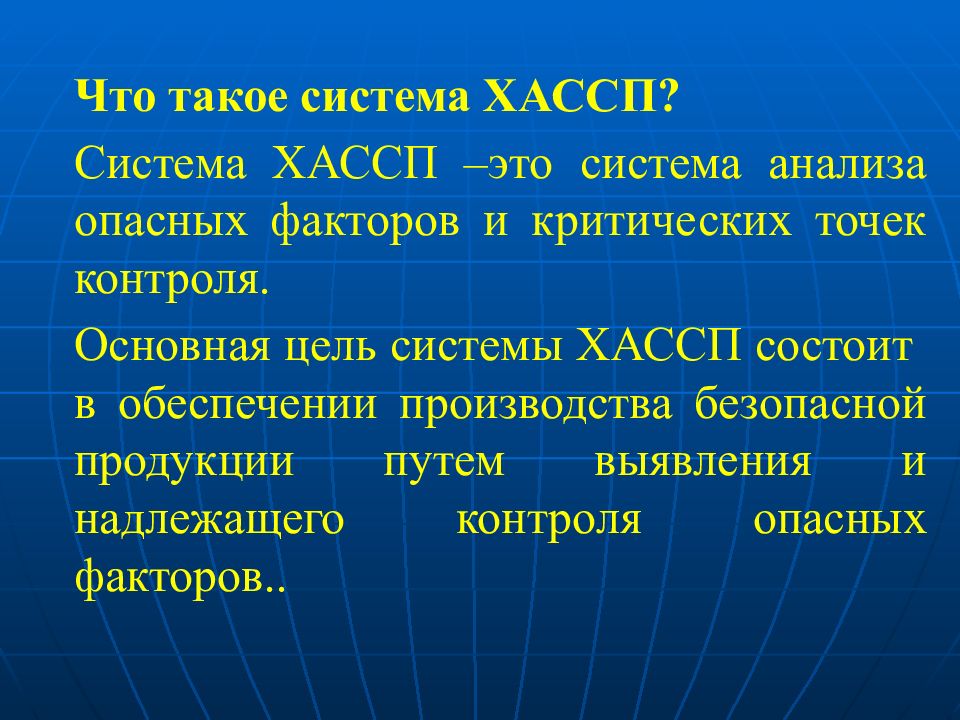 Что такое система ХАССП?

Система ХАССП –это система анализа опасных факторов и критических точек контроля.

Основная цель системы ХАССП состоит в обеспечении производства безопасной продукции путем выявления и надлежащего контроля опасных факторов..